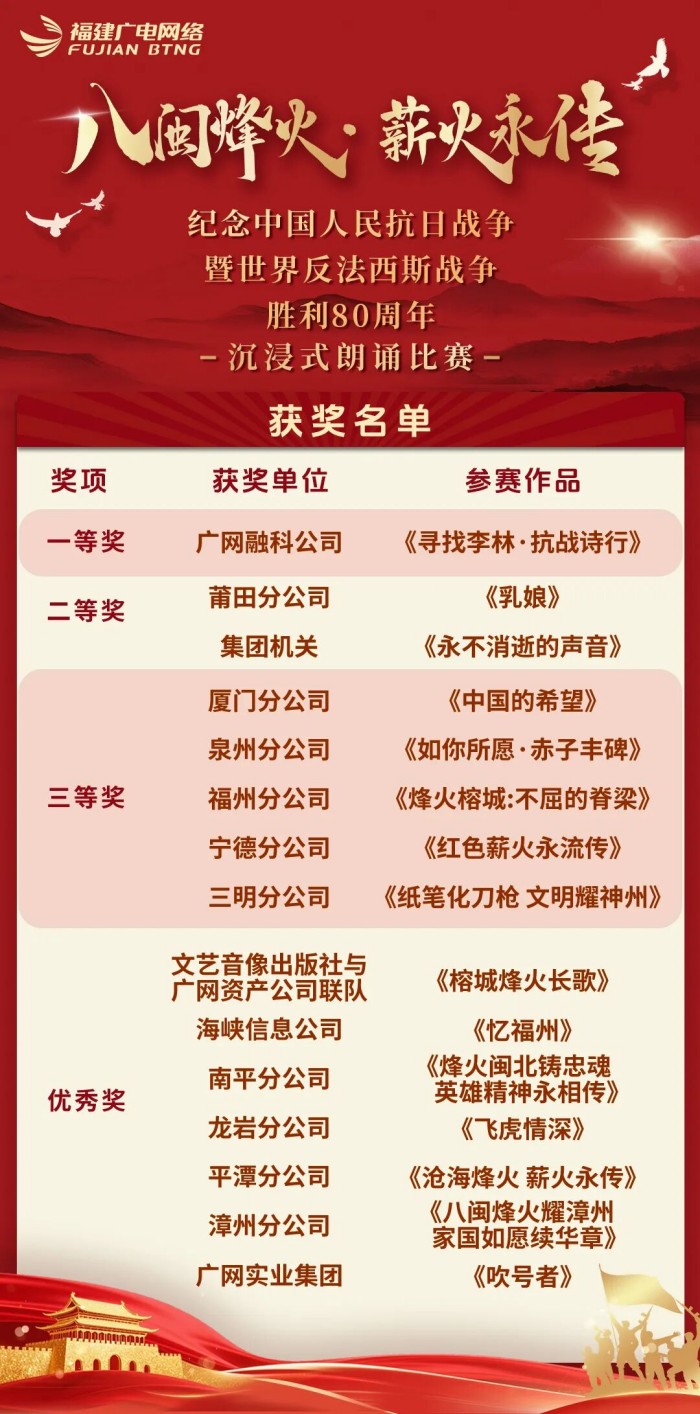 福建广电网络
FUJIAN BTNG

八闽烽火·薪火永传

纪念中国人民抗日战争
暨世界反法西斯战争
胜利80周年
-沉浸式朗诵比赛-

获奖名单

| 奖项 | 获奖单位 | 参赛作品 |
|---|---|---|
| 一等奖 | 广网融科公司 | 《寻找李林·抗战诗行》 |
| 二等奖 | 莆田分公司 | 《乳娘》 |
| | 集团机关 | 《永不消逝的声音》 |
| 三等奖 | 厦门分公司 | 《中国的希望》 |
| | 泉州分公司 | 《如你所愿·赤子丰碑》 |
| | 福州分公司 | 《烽火榕城:不屈的脊梁》 |
| | 宁德分公司 | 《红色薪火永流传》 |
| | 三明分公司 | 《纸笔化刀枪 文明耀神州》 |
| 优秀奖 | 文艺音像出版社与广网资产公司联队 | 《榕城烽火长歌》 |
| | 海峡信息公司 | 《忆福州》 |
| | 南平分公司 | 《烽火闽北铸忠魂 英雄精神永相传》 |
| | 龙岩分公司 | 《飞虎情深》 |
| | 平潭分公司 | 《沧海烽火 薪火永传》 |
| | 漳州分公司 | 《八闽烽火耀漳州 家国如愿续华章》 |
| | 广网实业集团 | 《吹号者》 |